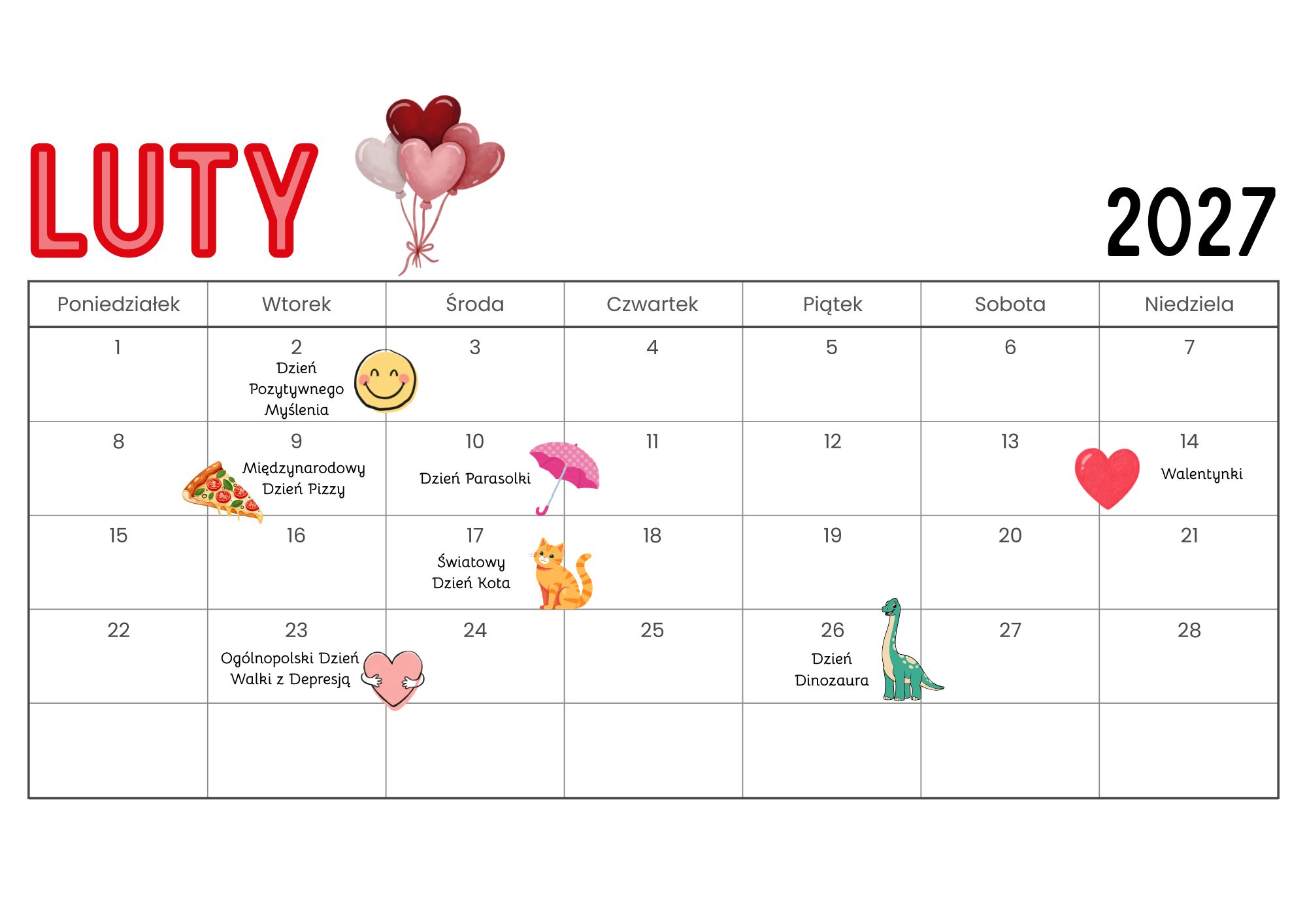 LUTY

2027

| Poniedziałek | Wtorek | Środa | Czwartek | Piątek | Sobota | Niedziela |
|---|---|---|---|---|---|---|
| 1 | 2 Dzień Pozytywnego Myślenia | 3 | 4 | 5 | 6 | 7 |
| 8 | 9 Międzynarodowy Dzień Pizzy | 10 Dzień Parasolki | 11 | 12 | 13 | 14 Walentynki |
| 15 | 16 | 17 Światowy Dzień Kota | 18 | 19 | 20 | 21 |
| 22 | 23 Ogólnopolski Dzień Walki z Depresją | 24 | 25 | 26 Dzień Dinozaura | 27 | 28 |
| | | | | | | |